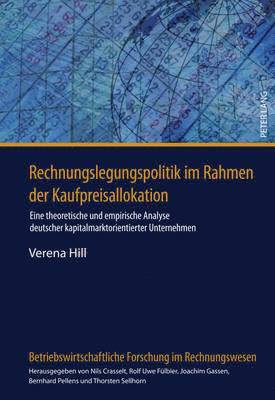 PETER LANG

Rechnungslegungspolitik im Rahmen der Kaufpreisallokation

Eine theoretische und empirische Analyse deutscher kapitalmarktorientierter Unternehmen

Verena Hill

Betriebswirtschaftliche Forschung im Rechnungswesen

Herausgegeben von Nils Crasselt, Rolf Uwe Fülbier, Joachim Gassen, Bernhard Pellens und Thorsten Sellhorn